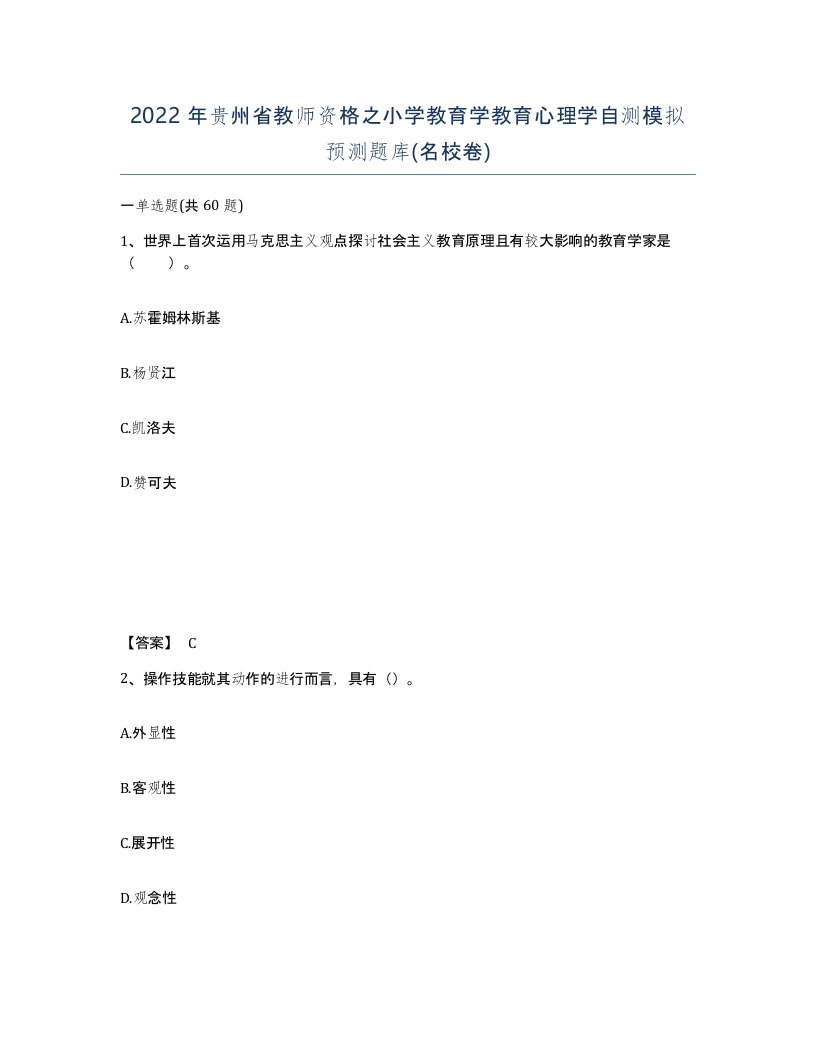 2022 年贵州省教师资格之小学教育学教育心理学自测模拟预测题库(名校卷)

一单选题(共 60 题)

1、世界上首次运用马克思主义观点探讨社会主义教育原理且有较大影响的教育学家是（　　）。

A.苏霍姆林斯基

B.杨贤江

C.凯洛夫

D.赞可夫

【答案】 C

2、操作技能就其动作的进行而言，具有（）。

A.外显性

B.客观性

C.展开性

D.观念性